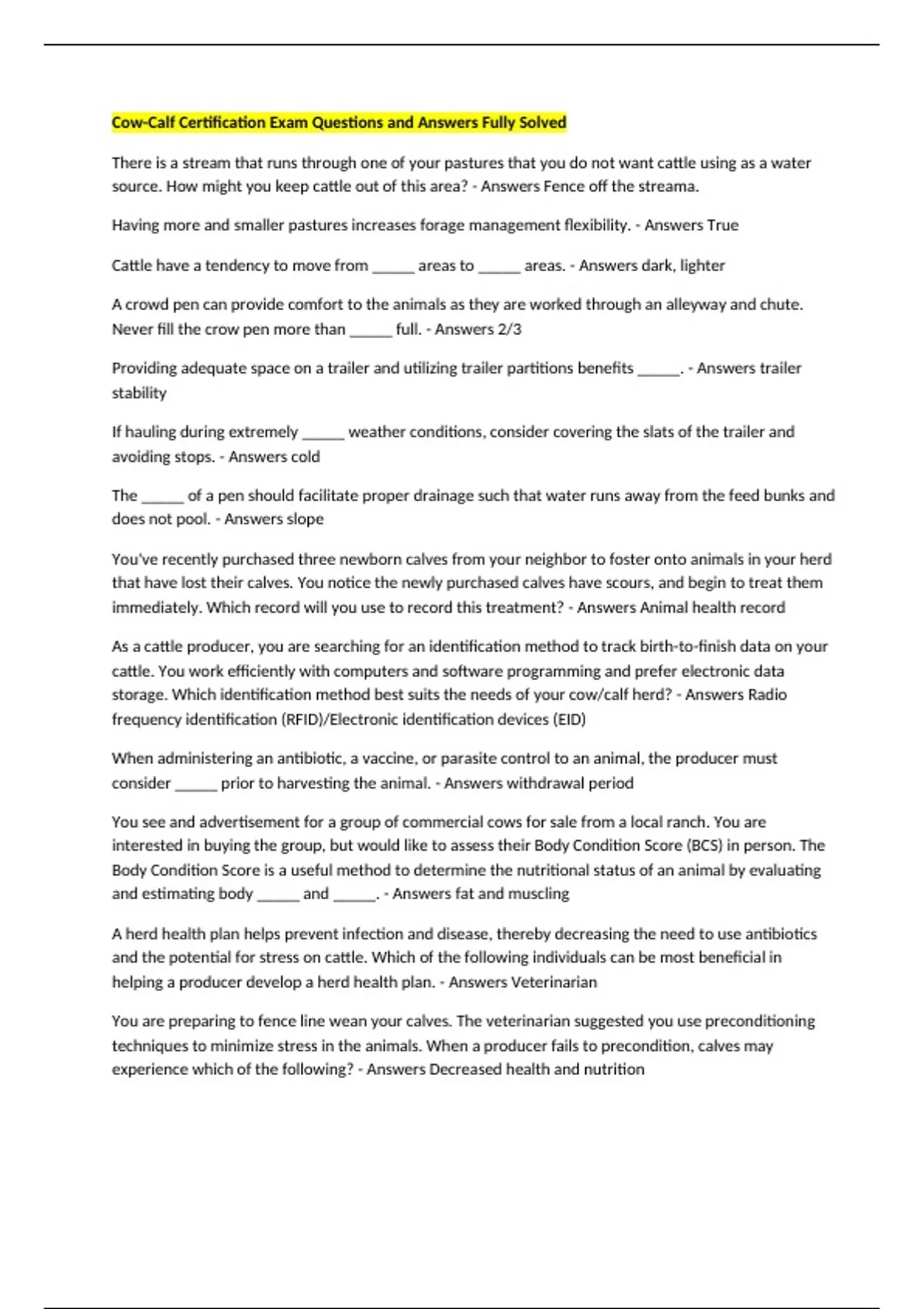 Cow-Calf Certification Exam Questions and Answers Fully Solved

There is a stream that runs through one of your pastures that you do not want cattle using as a water source. How might you keep cattle out of this area? - Answers Fence off the streama.

Having more and smaller pastures increases forage management flexibility. - Answers True

Cattle have a tendency to move from _____ areas to _____ areas. - Answers dark, lighter

A crowd pen can provide comfort to the animals as they are worked through an alleyway and chute. Never fill the crow pen more than _____ full. - Answers 2/3

Providing adequate space on a trailer and utilizing trailer partitions benefits _____. - Answers trailer stability

If hauling during extremely _____ weather conditions, consider covering the slats of the trailer and avoiding stops. - Answers cold

The _____ of a pen should facilitate proper drainage such that water runs away from the feed bunks and does not pool. - Answers slope

You've recently purchased three newborn calves from your neighbor to foster onto animals in your herd that have lost their calves. You notice the newly purchased calves have scours, and begin to treat them immediately. Which record will you use to record this treatment? - Answers Animal health record

As a cattle producer, you are searching for an identification method to track birth-to-finish data on your cattle. You work efficiently with computers and software programming and prefer electronic data storage. Which identification method best suits the needs of your cow/calf herd? - Answers Radio frequency identification (RFID)/Electronic identification devices (EID)

When administering an antibiotic, a vaccine, or parasite control to an animal, the producer must consider _____ prior to harvesting the animal. - Answers withdrawal period

You see and advertisement for a group of commercial cows for sale from a local ranch. You are interested in buying the group, but would like to assess their Body Condition Score (BCS) in person. The Body Condition Score is a useful method to determine the nutritional status of an animal by evaluating and estimating body _____ and _____. - Answers fat and muscling

A herd health plan helps prevent infection and disease, thereby decreasing the need to use antibiotics and the potential for stress on cattle. Which of the following individuals can be most beneficial in helping a producer develop a herd health plan. - Answers Veterinarian

You are preparing to fence line wean your calves. The veterinarian suggested you use preconditioning techniques to minimize stress in the animals. When a producer fails to precondition, calves may experience which of the following? - Answers Decreased health and nutrition